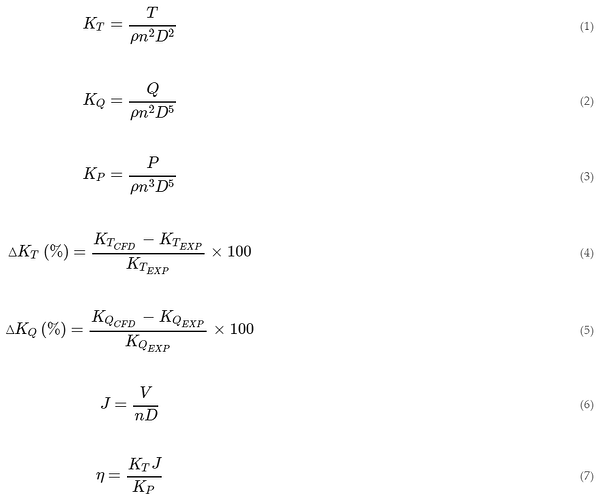 $K_T = \frac{T}{\rho n^2 D^2}$ (1)

$K_Q = \frac{Q}{\rho n^2 D^5}$ (2)

$K_P = \frac{P}{\rho n^3 D^5}$ (3)

$\Delta K_T\ (\%) = \frac{K_{T_{CFD}} - K_{T_{EXP}}}{K_{T_{EXP}}} \times 100$ (4)

$\Delta K_Q\ (\%) = \frac{K_{Q_{CFD}} - K_{Q_{EXP}}}{K_{Q_{EXP}}} \times 100$ (5)

$J = \frac{V}{nD}$ (6)

$\eta = \frac{K_T J}{K_P}$ (7)